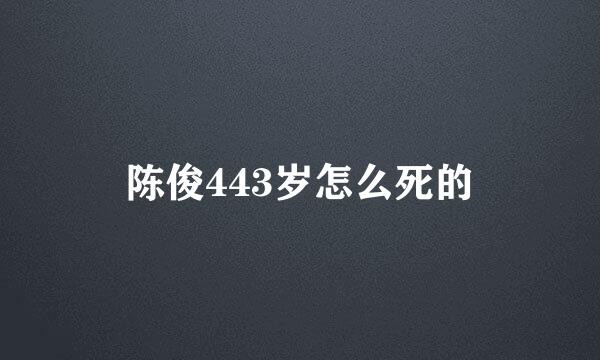 陈俊443岁怎么死的